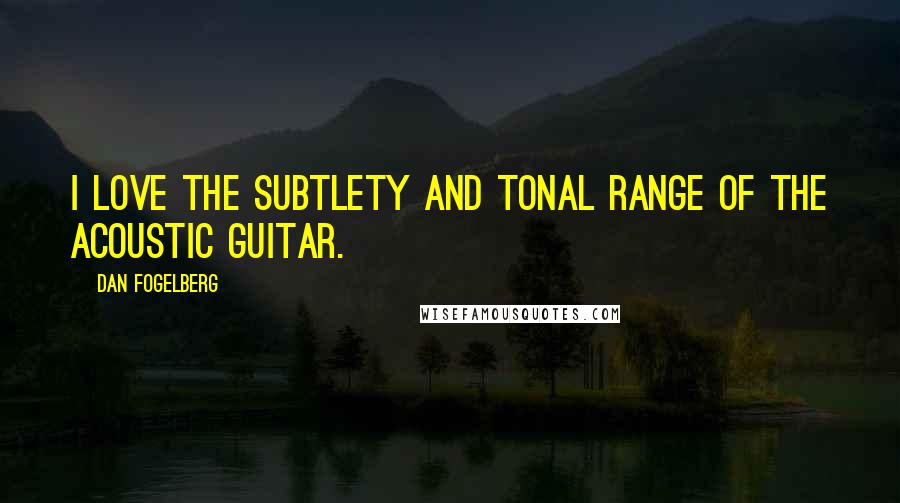 I LOVE THE SUBTLETY AND TONAL RANGE OF THE ACOUSTIC GUITAR.

DAN FOGELBERG

WISEFAMOUSQUOTES.COM